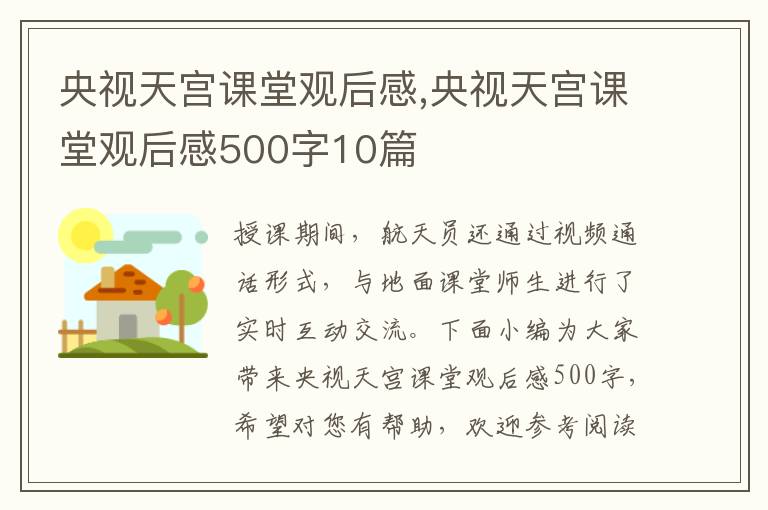 央视天宫课堂观后感,央视天宫课堂观后感500字10篇

授课期间，航天员还通过视频通话形式，与地面课堂师生进行了实时互动交流。下面小编为大家带来央视天宫课堂观后感500字，希望对您有帮助，欢迎参考阅读